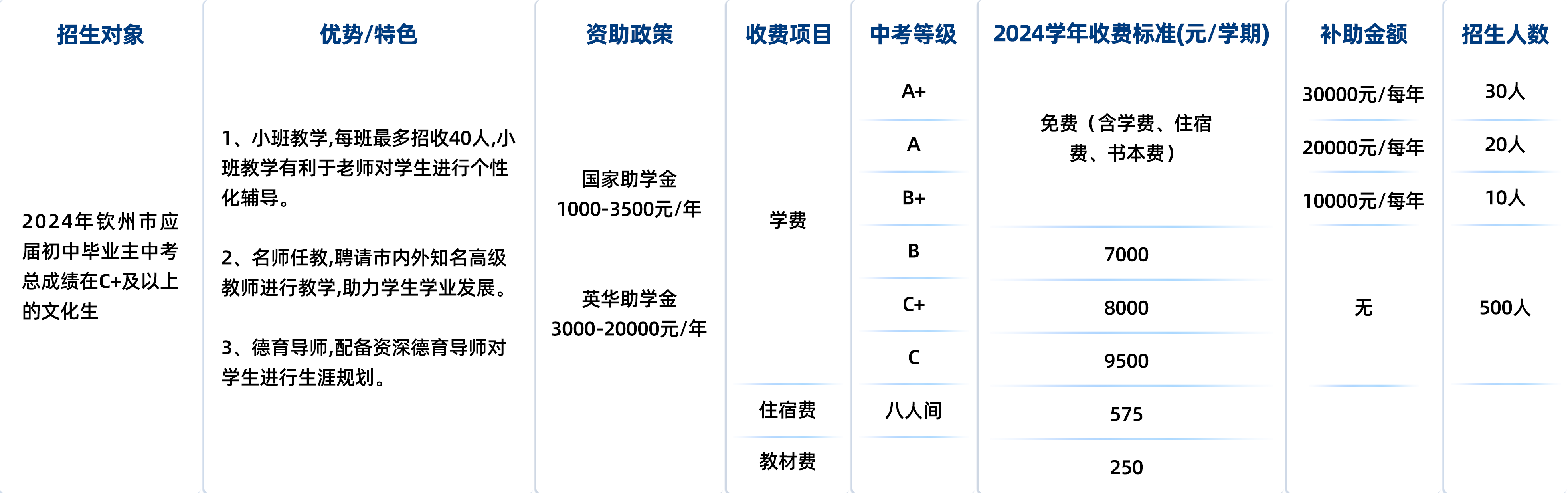 | 招生对象 | 优势/特色 | 资助政策 | 收费项目 | 中考等级 | 2024学年收费标准(元/学期) | 补助金额 | 招生人数 |
|---|---|---|---|---|---|---|---|
| 2024年钦州市应届初中毕业主中考总成绩在C+及以上的文化生 | 1、小班教学,每班最多招收40人,小班教学有利于老师对学生进行个性化辅导。 2、名师任教,聘请市内外知名高级教师进行教学,助力学生学业发展。 3、德育导师,配备资深德育导师对学生进行生涯规划。 | 国家助学金 1000-3500元/年 英华助学金 3000-20000元/年 | 学费 | A+ | 免费（含学费、住宿费、书本费） | 30000元/每年 | 30人 |
| | | | | A | | 20000元/每年 | 20人 |
| | | | | B+ | | 10000元/每年 | 10人 |
| | | | | B | 7000 | 无 | 500人 |
| | | | | C+ | 8000 | | |
| | | | | C | 9500 | | |
| | | | 住宿费 | 八人间 | 575 | | |
| | | | 教材费 | | 250 | | |